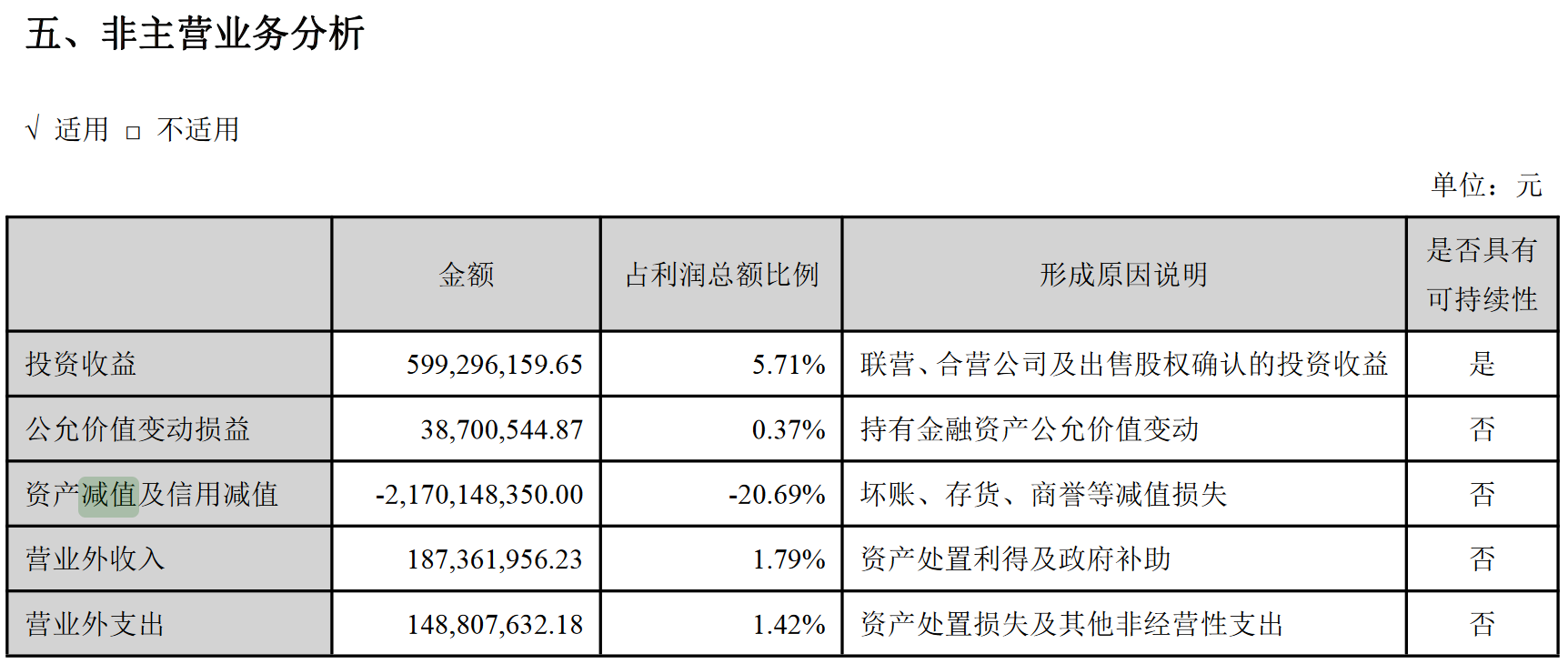 五、非主营业务分析

√ 适用 ☐ 不适用

单位：元

|  | 金额 | 占利润总额比例 | 形成原因说明 | 是否具有可持续性 |
|---|---|---|---|---|
| 投资收益 | 599,296,159.65 | 5.71% | 联营、合营公司及出售股权确认的投资收益 | 是 |
| 公允价值变动损益 | 38,700,544.87 | 0.37% | 持有金融资产公允价值变动 | 否 |
| 资产减值及信用减值 | -2,170,148,350.00 | -20.69% | 坏账、存货、商誉等减值损失 | 否 |
| 营业外收入 | 187,361,956.23 | 1.79% | 资产处置利得及政府补助 | 否 |
| 营业外支出 | 148,807,632.18 | 1.42% | 资产处置损失及其他非经营性支出 | 否 |